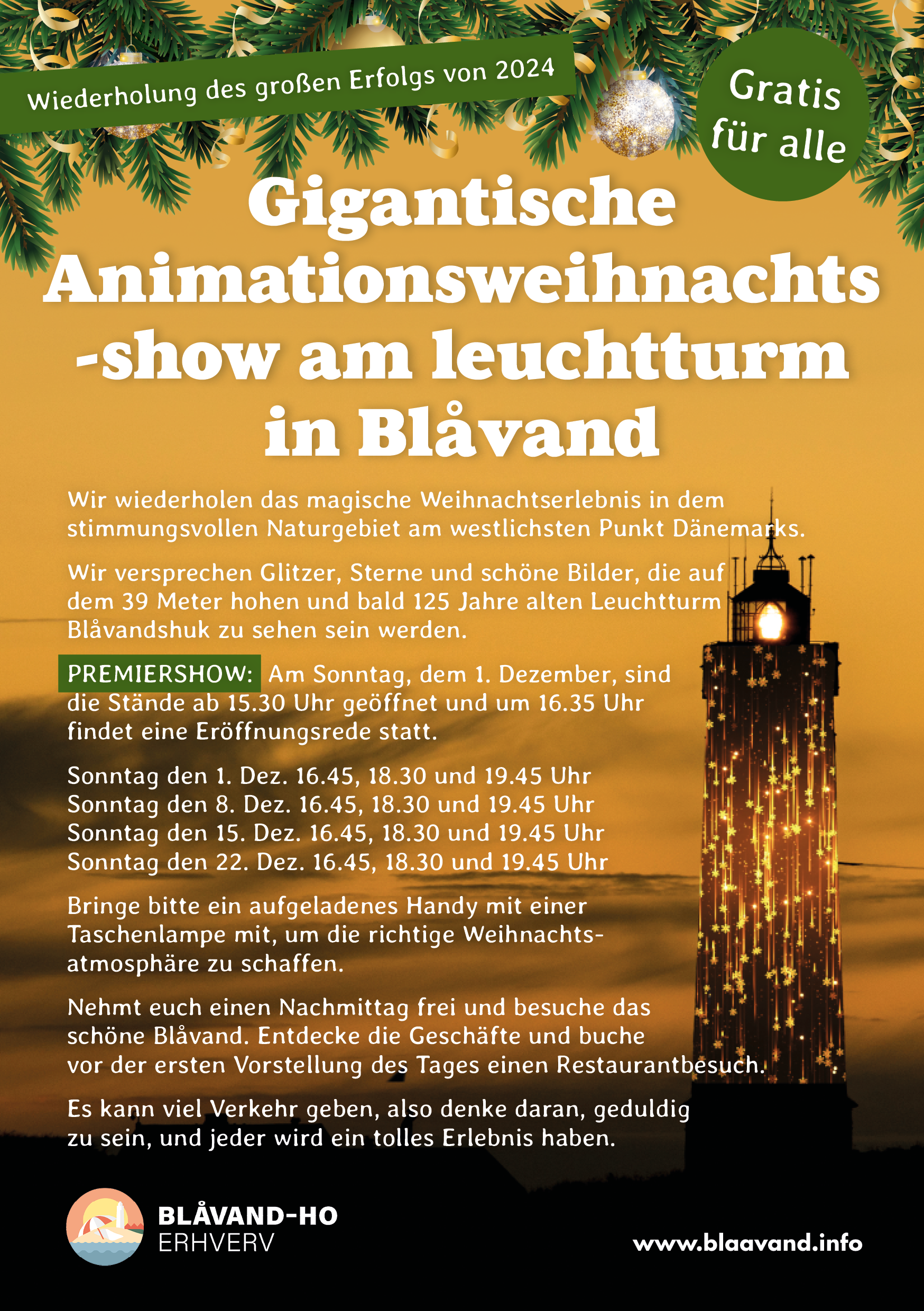 Wiederholung des großen Erfolgs von 2024

Gratis für alle

Gigantische Animationsweihnachts -show am leuchtturm in Blåvand

Wir wiederholen das magische Weihnachtserlebnis in dem stimmungsvollen Naturgebiet am westlichsten Punkt Dänemarks.

Wir versprechen Glitzer, Sterne und schöne Bilder, die auf dem 39 Meter hohen und bald 125 Jahre alten Leuchtturm Blåvandshuk zu sehen sein werden.

PREMIERSHOW: Am Sonntag, dem 1. Dezember, sind die Stände ab 15.30 Uhr geöffnet und um 16.35 Uhr findet eine Eröffnungsrede statt.

Sonntag den 1. Dez. 16.45, 18.30 und 19.45 Uhr
Sonntag den 8. Dez. 16.45, 18.30 und 19.45 Uhr
Sonntag den 15. Dez. 16.45, 18.30 und 19.45 Uhr
Sonntag den 22. Dez. 16.45, 18.30 und 19.45 Uhr

Bringe bitte ein aufgeladenes Handy mit einer Taschenlampe mit, um die richtige Weihnachtsatmosphäre zu schaffen.

Nehmt euch einen Nachmittag frei und besuche das schöne Blåvand. Entdecke die Geschäfte und buche vor der ersten Vorstellung des Tages einen Restaurantbesuch.

Es kann viel Verkehr geben, also denke daran, geduldig zu sein, und jeder wird ein tolles Erlebnis haben.

BLÅVAND-HO
ERHVERV

www.blaavand.info